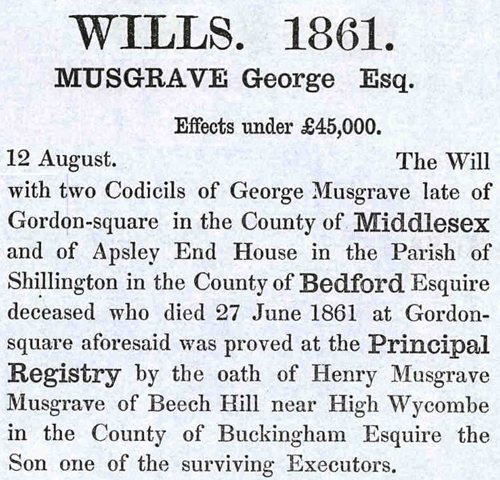 WILLS. 1861.

MUSGRAVE George Esq.

Effects under £45,000.

12 August. The Will with two Codicils of George Musgrave late of Gordon-square in the County of Middlesex and of Apsley End House in the Parish of Shillington in the County of Bedford Esquire deceased who died 27 June 1861 at Gordon-square aforesaid was proved at the Principal Registry by the oath of Henry Musgrave Musgrave of Beech Hill near High Wycombe in the County of Buckingham Esquire the Son one of the surviving Executors.